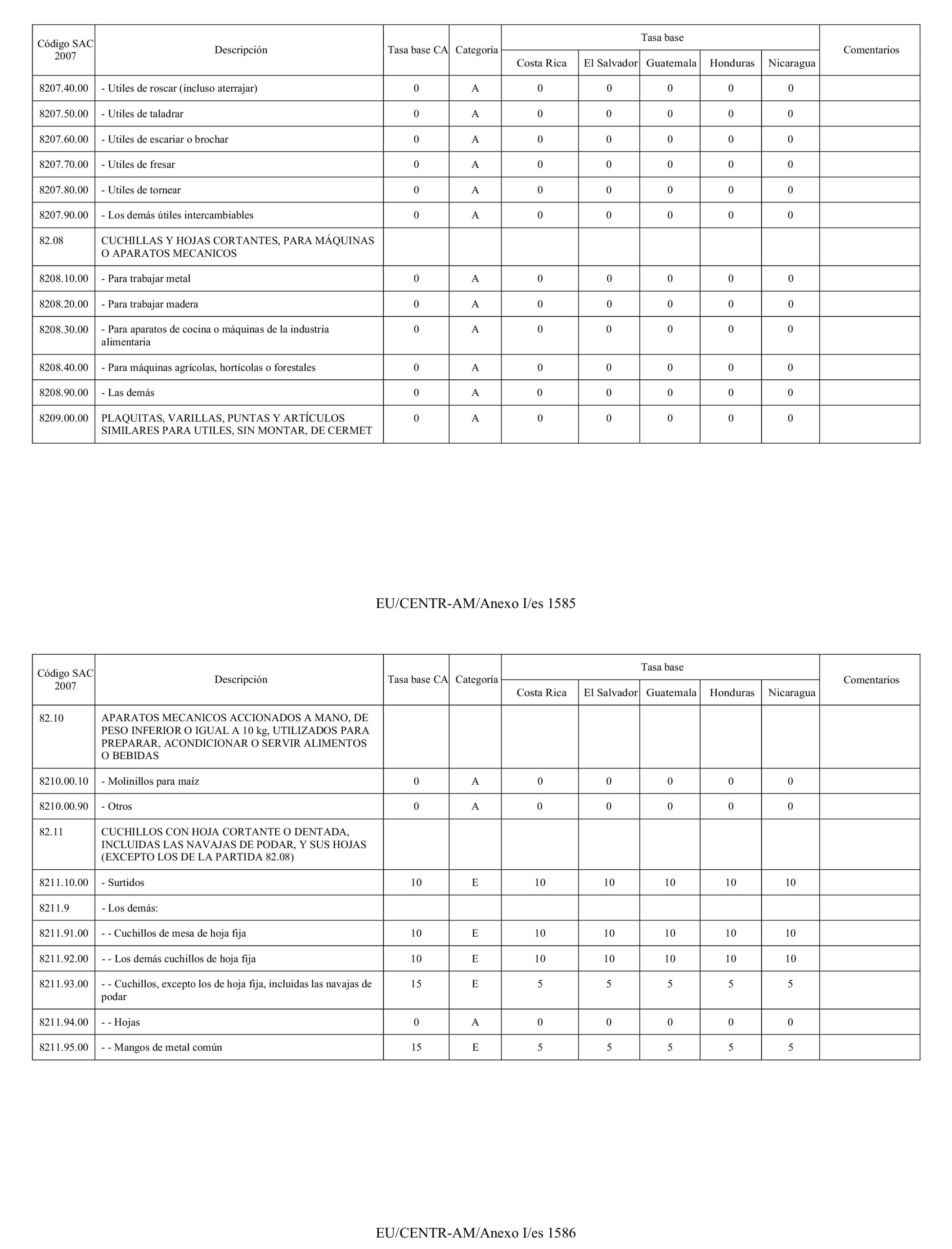 | Código SAC 2007 | Descripción | Tasa base CA | Categoría | Tasa base Costa Rica | Tasa base El Salvador | Tasa base Guatemala | Tasa base Honduras | Tasa base Nicaragua | Comentarios |
|---|---|---|---|---|---|---|---|---|---|
| 8207.40.00 | - Utiles de roscar (incluso aterrajar) | 0 | A | 0 | 0 | 0 | 0 | 0 | |
| 8207.50.00 | - Utiles de taladrar | 0 | A | 0 | 0 | 0 | 0 | 0 | |
| 8207.60.00 | - Utiles de escariar o brochar | 0 | A | 0 | 0 | 0 | 0 | 0 | |
| 8207.70.00 | - Utiles de fresar | 0 | A | 0 | 0 | 0 | 0 | 0 | |
| 8207.80.00 | - Utiles de tornear | 0 | A | 0 | 0 | 0 | 0 | 0 | |
| 8207.90.00 | - Los demás útiles intercambiables | 0 | A | 0 | 0 | 0 | 0 | 0 | |
| 82.08 | CUCHILLAS Y HOJAS CORTANTES, PARA MÁQUINAS O APARATOS MECANICOS | | | | | | | | |
| 8208.10.00 | - Para trabajar metal | 0 | A | 0 | 0 | 0 | 0 | 0 | |
| 8208.20.00 | - Para trabajar madera | 0 | A | 0 | 0 | 0 | 0 | 0 | |
| 8208.30.00 | - Para aparatos de cocina o máquinas de la industria alimentaria | 0 | A | 0 | 0 | 0 | 0 | 0 | |
| 8208.40.00 | - Para máquinas agrícolas, hortícolas o forestales | 0 | A | 0 | 0 | 0 | 0 | 0 | |
| 8208.90.00 | - Las demás | 0 | A | 0 | 0 | 0 | 0 | 0 | |
| 8209.00.00 | PLAQUITAS, VARILLAS, PUNTAS Y ARTÍCULOS SIMILARES PARA UTILES, SIN MONTAR, DE CERMET | 0 | A | 0 | 0 | 0 | 0 | 0 | |

EU/CENTR-AM/Anexo I/es 1585

| Código SAC 2007 | Descripción | Tasa base CA | Categoría | Tasa base Costa Rica | Tasa base El Salvador | Tasa base Guatemala | Tasa base Honduras | Tasa base Nicaragua | Comentarios |
|---|---|---|---|---|---|---|---|---|---|
| 82.10 | APARATOS MECANICOS ACCIONADOS A MANO, DE PESO INFERIOR O IGUAL A 10 kg, UTILIZADOS PARA PREPARAR, ACONDICIONAR O SERVIR ALIMENTOS O BEBIDAS | | | | | | | | |
| 8210.00.10 | - Molinillos para maíz | 0 | A | 0 | 0 | 0 | 0 | 0 | |
| 8210.00.90 | - Otros | 0 | A | 0 | 0 | 0 | 0 | 0 | |
| 82.11 | CUCHILLOS CON HOJA CORTANTE O DENTADA, INCLUIDAS LAS NAVAJAS DE PODAR, Y SUS HOJAS (EXCEPTO LOS DE LA PARTIDA 82.08) | | | | | | | | |
| 8211.10.00 | - Surtidos | 10 | E | 10 | 10 | 10 | 10 | 10 | |
| 8211.9 | - Los demás: | | | | | | | | |
| 8211.91.00 | - - Cuchillos de mesa de hoja fija | 10 | E | 10 | 10 | 10 | 10 | 10 | |
| 8211.92.00 | - - Los demás cuchillos de hoja fija | 10 | E | 10 | 10 | 10 | 10 | 10 | |
| 8211.93.00 | - - Cuchillos, excepto los de hoja fija, incluidas las navajas de podar | 15 | E | 5 | 5 | 5 | 5 | 5 | |
| 8211.94.00 | - - Hojas | 0 | A | 0 | 0 | 0 | 0 | 0 | |
| 8211.95.00 | - - Mangos de metal común | 15 | E | 5 | 5 | 5 | 5 | 5 | |

EU/CENTR-AM/Anexo I/es 1586